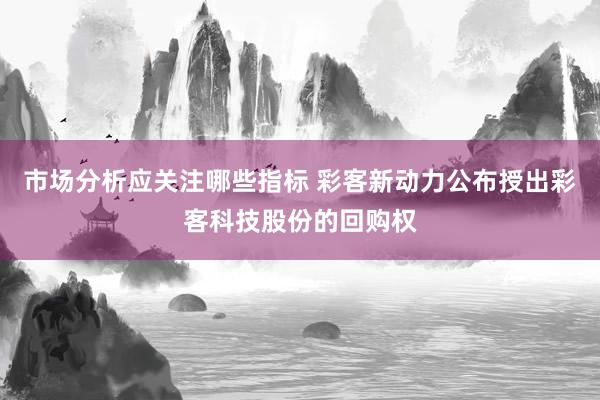 市场分析应关注哪些指标 彩客新动力公布授出彩客科技股份的回购权